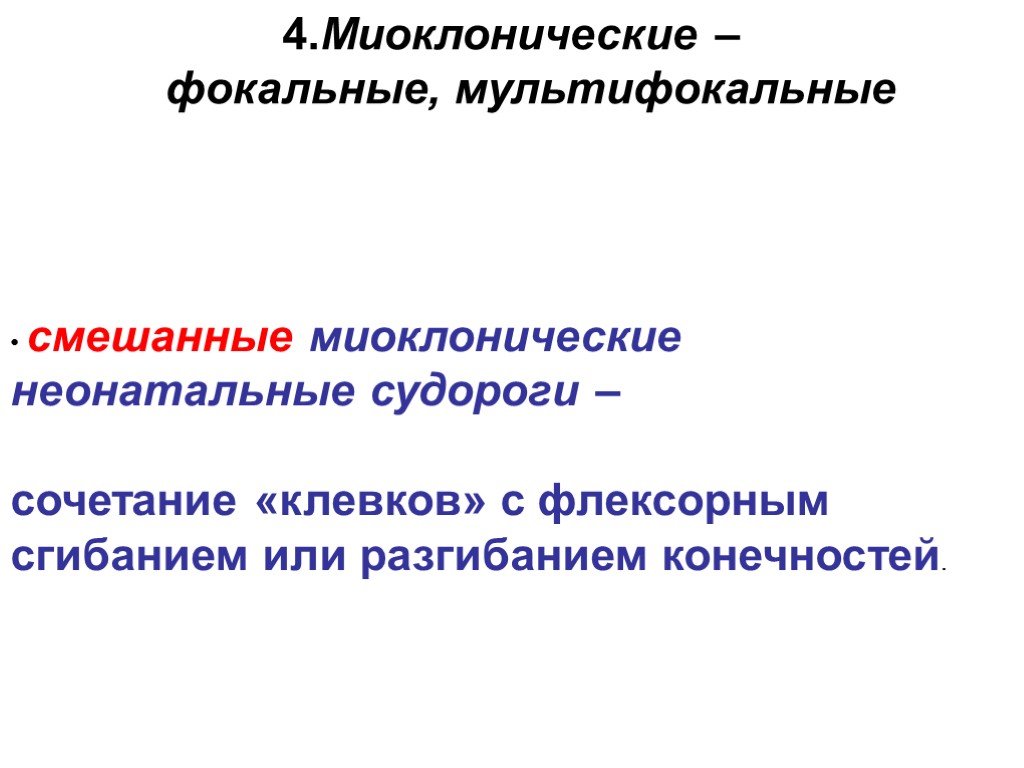 4.Миоклонические –
фокальные, мультифокальные

• смешанные миоклонические неонатальные судороги –

сочетание «клевков» с флексорным сгибанием или разгибанием конечностей.